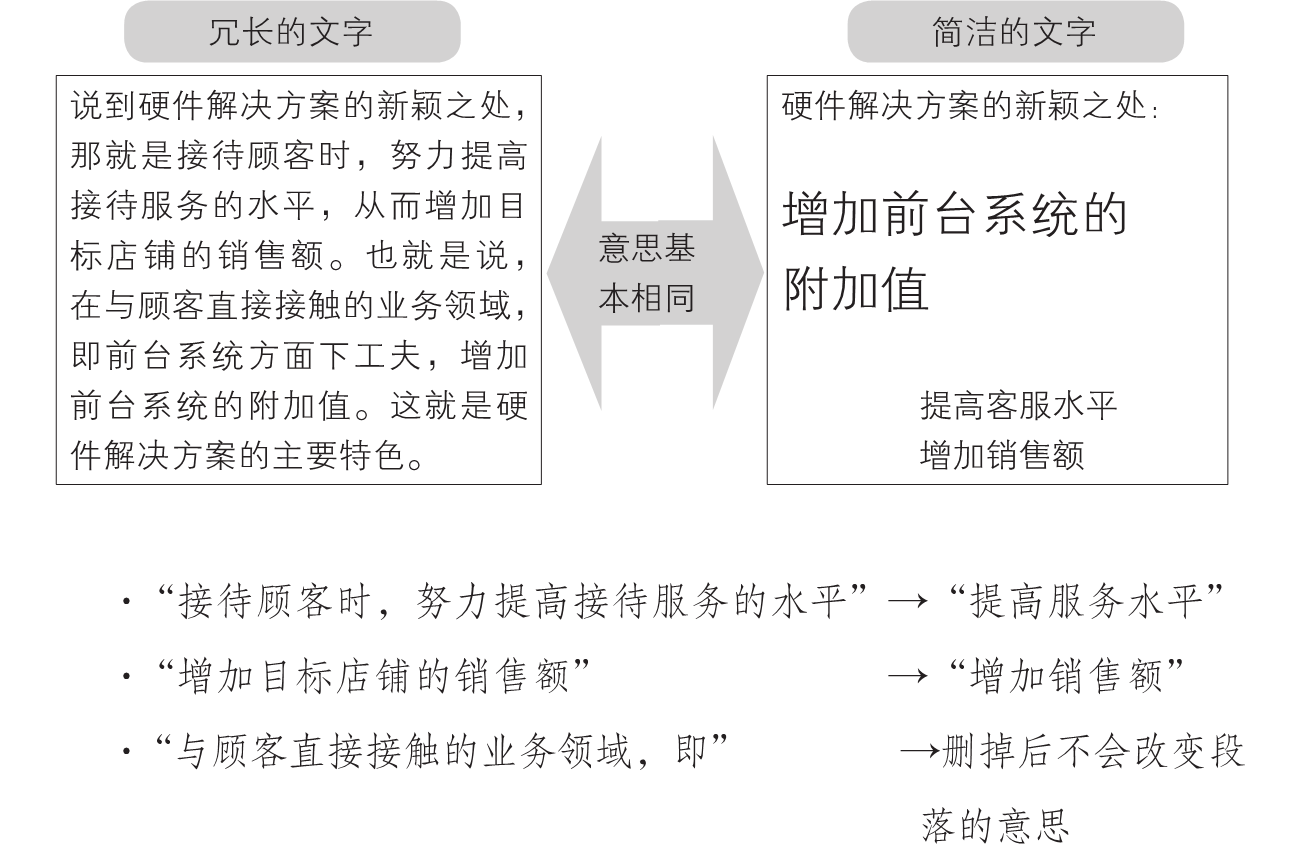 冗长的文字

说到硬件解决方案的新颖之处，那就是接待顾客时，努力提高接待服务的水平，从而增加目标店铺的销售额。也就是说，在与顾客直接接触的业务领域，即前台系统方面下工夫，增加前台系统的附加值。这就是硬件解决方案的主要特色。

意思基本相同

简洁的文字

硬件解决方案的新颖之处：

增加前台系统的附加值

提高客服水平
增加销售额

·“接待顾客时，努力提高接待服务的水平”→“提高服务水平”

·“增加目标店铺的销售额” →“增加销售额”

·“与顾客直接接触的业务领域，即” →删掉后不会改变段落的意思